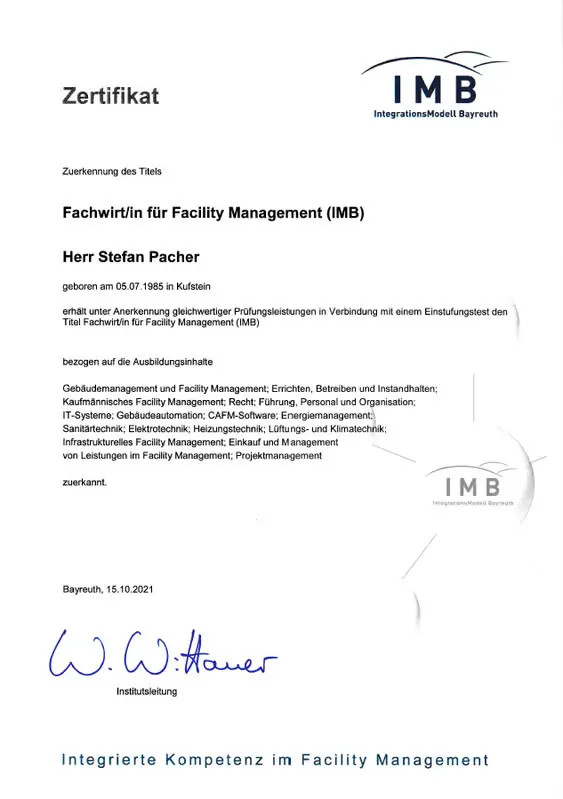 Zertifikat

IMB
IntegrationsModell Bayreuth

Zuerkennung des Titels

Fachwirt/in für Facility Management (IMB)

Herr Stefan Pacher

geboren am 05.07.1985 in Kufstein

erhält unter Anerkennung gleichwertiger Prüfungsleistungen in Verbindung mit einem Einstufungstest den Titel Fachwirt/in für Facility Management (IMB)

bezogen auf die Ausbildungsinhalte

Gebäudemanagement und Facility Management; Errichten, Betreiben und Instandhalten; Kaufmännisches Facility Management; Recht; Führung, Personal und Organisation; IT-Systeme; Gebäudeautomation; CAFM-Software; Energiemanagement; Sanitärtechnik; Elektrotechnik; Heizungstechnik; Lüftungs- und Klimatechnik; Infrastrukturelles Facility Management; Einkauf und Management von Leistungen im Facility Management; Projektmanagement

zuerkannt.

IMB
IntegrationsModell Bayreuth

Bayreuth, 15.10.2021

W. Wittauer

Institutsleitung

Integrierte Kompetenz im Facility Management